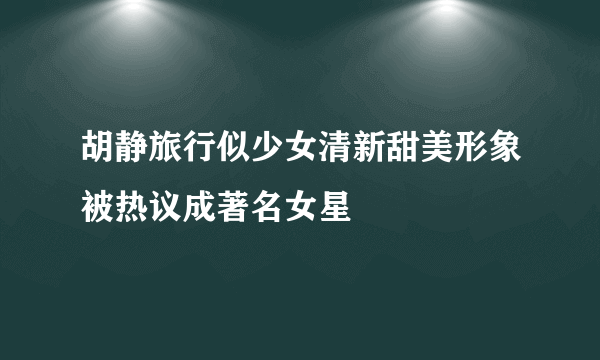 胡静旅行似少女清新甜美形象被热议成著名女星